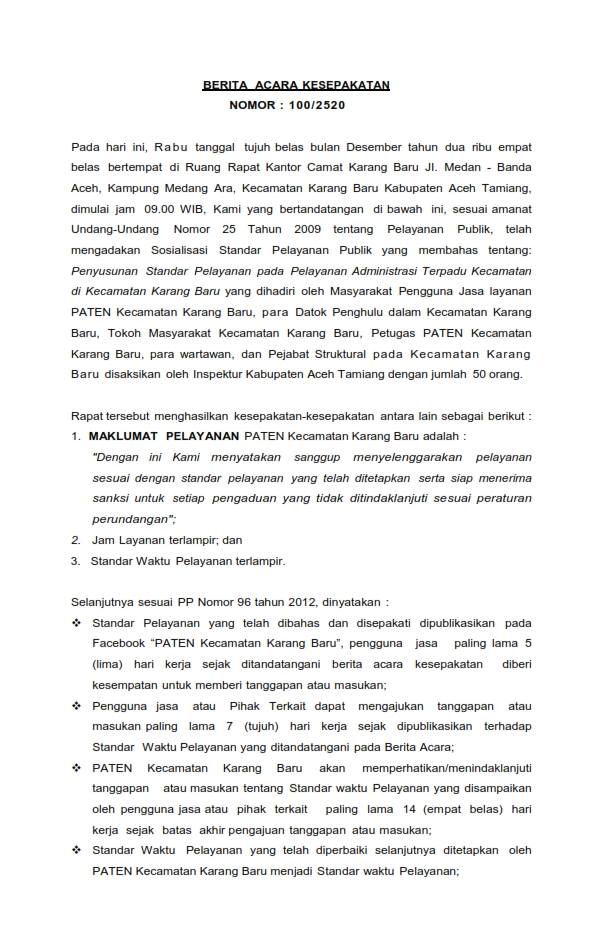 BERITA ACARA KESEPAKATAN
NOMOR : 100/2520

Pada hari ini, Rabu tanggal tujuh belas bulan Desember tahun dua ribu empat belas bertempat di Ruang Rapat Kantor Camat Karang Baru Jl. Medan - Banda Aceh, Kampung Medang Ara, Kecamatan Karang Baru Kabupaten Aceh Tamiang, dimulai jam 09.00 WIB, Kami yang bertandatangan di bawah ini, sesuai amanat Undang-Undang Nomor 25 Tahun 2009 tentang Pelayanan Publik, telah mengadakan Sosialisasi Standar Pelayanan Publik yang membahas tentang: Penyusunan Standar Pelayanan pada Pelayanan Administrasi Terpadu Kecamatan di Kecamatan Karang Baru yang dihadiri oleh Masyarakat Pengguna Jasa layanan PATEN Kecamatan Karang Baru, para Datok Penghulu dalam Kecamatan Karang Baru, Tokoh Masyarakat Kecamatan Karang Baru, Petugas PATEN Kecamatan Karang Baru, para wartawan, dan Pejabat Struktural pada Kecamatan Karang Baru disaksikan oleh Inspektur Kabupaten Aceh Tamiang dengan jumlah 50 orang.

Rapat tersebut menghasilkan kesepakatan-kesepakatan antara lain sebagai berikut :
1. MAKLUMAT PELAYANAN PATEN Kecamatan Karang Baru adalah :
"Dengan ini Kami menyatakan sanggup menyelenggarakan pelayanan sesuai dengan standar pelayanan yang telah ditetapkan serta siap menerima sanksi untuk setiap pengaduan yang tidak ditindaklanjuti sesuai peraturan perundangan";
2. Jam Layanan terlampir; dan
3. Standar Waktu Pelayanan terlampir.

Selanjutnya sesuai PP Nomor 96 tahun 2012, dinyatakan :
❖ Standar Pelayanan yang telah dibahas dan disepakati dipublikasikan pada Facebook "PATEN Kecamatan Karang Baru", pengguna jasa paling lama 5 (lima) hari kerja sejak ditandatangani berita acara kesepakatan diberi kesempatan untuk memberi tanggapan atau masukan;
❖ Pengguna jasa atau Pihak Terkait dapat mengajukan tanggapan atau masukan paling lama 7 (tujuh) hari kerja sejak dipublikasikan terhadap Standar Waktu Pelayanan yang ditandatangani pada Berita Acara;
❖ PATEN Kecamatan Karang Baru akan memperhatikan/menindaklanjuti tanggapan atau masukan tentang Standar waktu Pelayanan yang disampaikan oleh pengguna jasa atau pihak terkait paling lama 14 (empat belas) hari kerja sejak batas akhir pengajuan tanggapan atau masukan;
❖ Standar Waktu Pelayanan yang telah diperbaiki selanjutnya ditetapkan oleh PATEN Kecamatan Karang Baru menjadi Standar waktu Pelayanan;